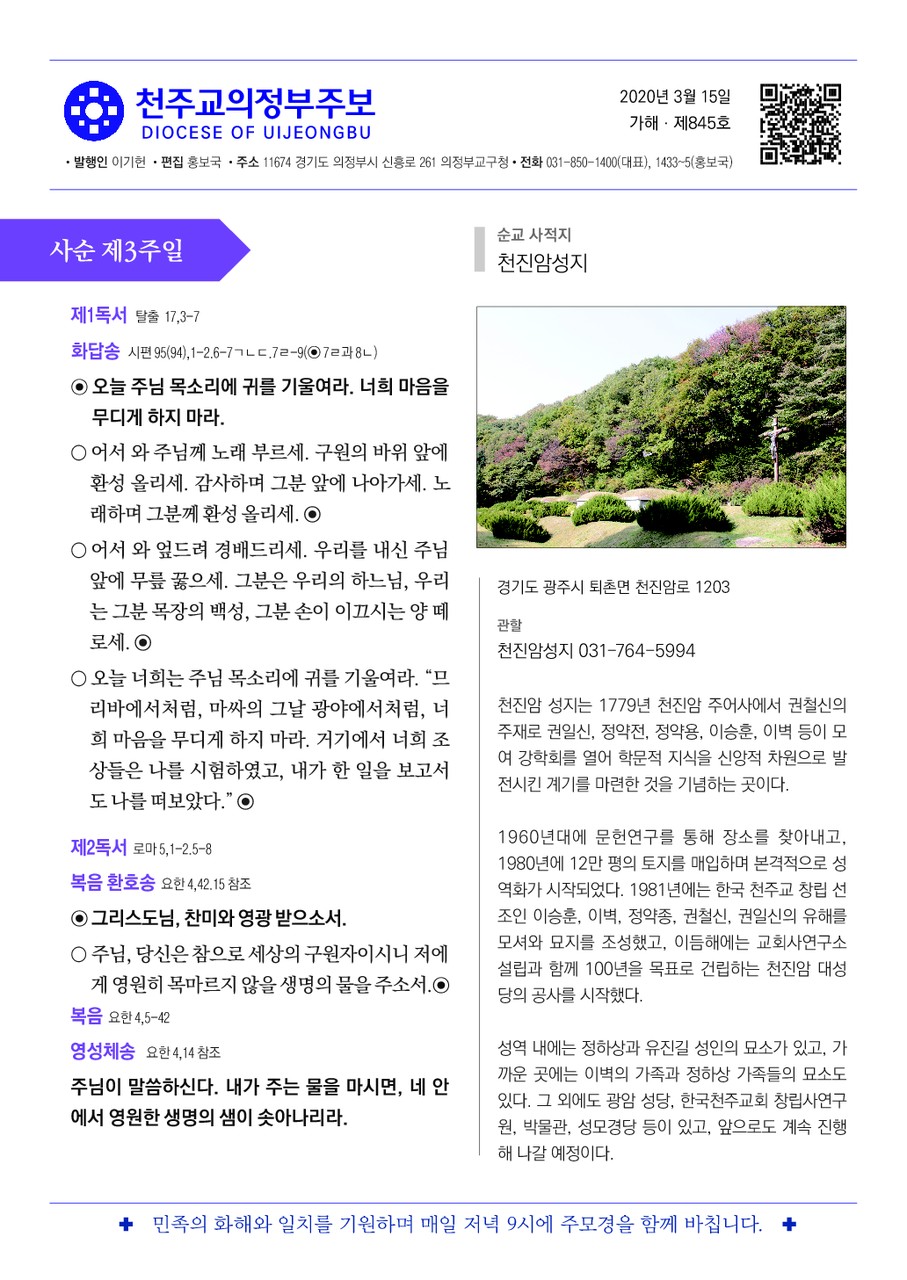 천주교의정부주보
DIOCESE OF UIJEONGBU

2020년 3월 15일
가해 · 제845호

• 발행인 이기헌 • 편집 홍보국 • 주소 11674 경기도 의정부시 신흥로 261 의정부교구청 • 전화 031-850-1400(대표), 1433~5(홍보국)

사순 제3주일

제1독서 탈출 17,3-7

화답송 시편 95(94),1-2.6-7ㄱㄴㄷ.7ㄹ-9(◉ 7ㄹ과 8ㄴ)

◉ 오늘 주님 목소리에 귀를 기울여라. 너희 마음을 무디게 하지 마라.

○ 어서 와 주님께 노래 부르세. 구원의 바위 앞에 환성 올리세. 감사하며 그분 앞에 나아가세. 노래하며 그분께 환성 올리세. ◉

○ 어서 와 엎드려 경배드리세. 우리를 내신 주님 앞에 무릎 꿇으세. 그분은 우리의 하느님, 우리는 그분 목장의 백성, 그분 손이 이끄시는 양 떼로세. ◉

○ 오늘 너희는 주님 목소리에 귀를 기울여라. “므리바에서처럼, 마싸의 그날 광야에서처럼, 너희 마음을 무디게 하지 마라. 거기에서 너희 조상들은 나를 시험하였고, 내가 한 일을 보고서도 나를 떠보았다.” ◉

제2독서 로마 5,1-2.5-8

복음 환호송 요한 4,42.15 참조

◉ 그리스도님, 찬미와 영광 받으소서.

○ 주님, 당신은 참으로 세상의 구원자이시니 저에게 영원히 목마르지 않을 생명의 물을 주소서.◉

복음 요한 4,5-42

영성체송 요한 4,14 참조

주님이 말씀하신다. 내가 주는 물을 마시면, 네 안에서 영원한 생명의 샘이 솟아나리라.

순교 사적지
천진암성지

경기도 광주시 퇴촌면 천진암로 1203

관할
천진암성지 031-764-5994

천진암 성지는 1779년 천진암 주어사에서 권철신의 주재로 권일신, 정약전, 정약용, 이승훈, 이벽 등이 모여 강학회를 열어 학문적 지식을 신앙적 차원으로 발전시킨 계기를 마련한 것을 기념하는 곳이다.

1960년대에 문헌연구를 통해 장소를 찾아내고, 1980년에 12만 평의 토지를 매입하며 본격적으로 성역화가 시작되었다. 1981년에는 한국 천주교 창립 선조인 이승훈, 이벽, 정약종, 권철신, 권일신의 유해를 모셔와 묘지를 조성했고, 이듬해에는 교회사연구소 설립과 함께 100년을 목표로 건립하는 천진암 대성당의 공사를 시작했다.

성역 내에는 정하상과 유진길 성인의 묘소가 있고, 가까운 곳에는 이벽의 가족과 정하상 가족들의 묘소도 있다. 그 외에도 광암 성당, 한국천주교회 창립사연구원, 박물관, 성모경당 등이 있고, 앞으로도 계속 진행해 나갈 예정이다.

✚ 민족의 화해와 일치를 기원하며 매일 저녁 9시에 주모경을 함께 바칩니다. ✚